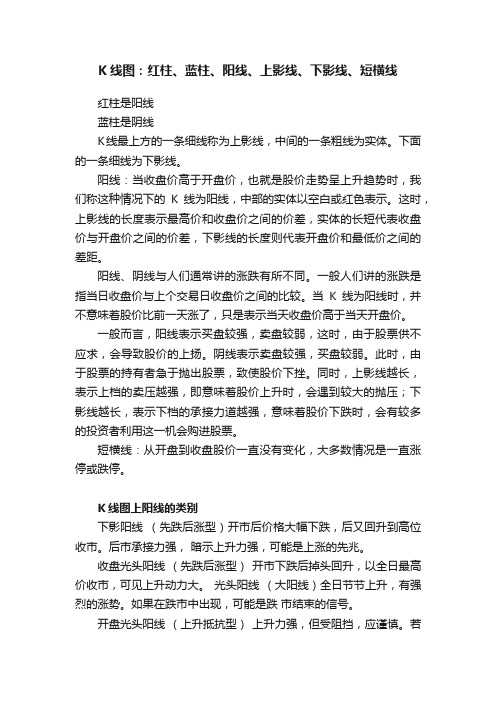 K 线图：红柱、蓝柱、阳线、上影线、下影线、短横线

红柱是阳线
蓝柱是阴线
K线最上方的一条细线称为上影线，中间的一条粗线为实体。下面的一条细线为下影线。

阳线：当收盘价高于开盘价，也就是股价走势呈上升趋势时，我们称这种情况下的 K 线为阳线，中部的实体以空白或红色表示。这时，上影线的长度表示最高价和收盘价之间的价差，实体的长短代表收盘价与开盘价之间的价差，下影线的长度则代表开盘价和最低价之间的差距。

阳线、阴线与人们通常讲的涨跌有所不同。一般人们讲的涨跌是指当日收盘价与上个交易日收盘价之间的比较。当 K 线为阳线时，并不意味着股价比前一天涨了，只是表示当天收盘价高于当天开盘价。

一般而言，阳线表示买盘较强，卖盘较弱，这时，由于股票供不应求，会导致股价的上扬。阴线表示卖盘较强，买盘较弱。此时，由于股票的持有者急于抛出股票，致使股价下挫。同时，上影线越长，表示上档的卖压越强，即意味着股价上升时，会遇到较大的抛压；下影线越长，表示下档的承接力道越强，意味着股价下跌时，会有较多的投资者利用这一机会购进股票。

短横线：从开盘到收盘股价一直没有变化，大多数情况是一直涨停或跌停。

K 线图上阳线的类别
下影阳线 （先跌后涨型）开市后价格大幅下跌，后又回升到高位收市。后市承接力强， 暗示上升力强，可能是上涨的先兆。

收盘光头阳线 （先跌后涨型） 开市下跌后掉头回升，以全日最高价收市，可见上升动力大。 光头阳线 （大阳线）全日节节上升，有强烈的涨势。如果在跌市中出现，可能是跌 市结束的信号。

开盘光头阳线 （上升抵抗型） 上升力强，但受阻挡，应谨慎。若